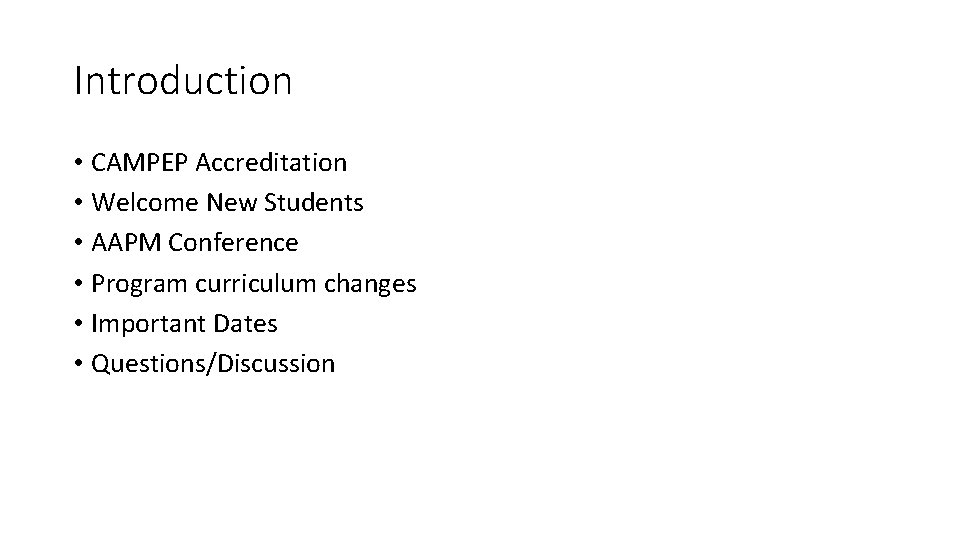 Introduction

• CAMPEP Accreditation
• Welcome New Students
• AAPM Conference
• Program curriculum changes
• Important Dates
• Questions/Discussion